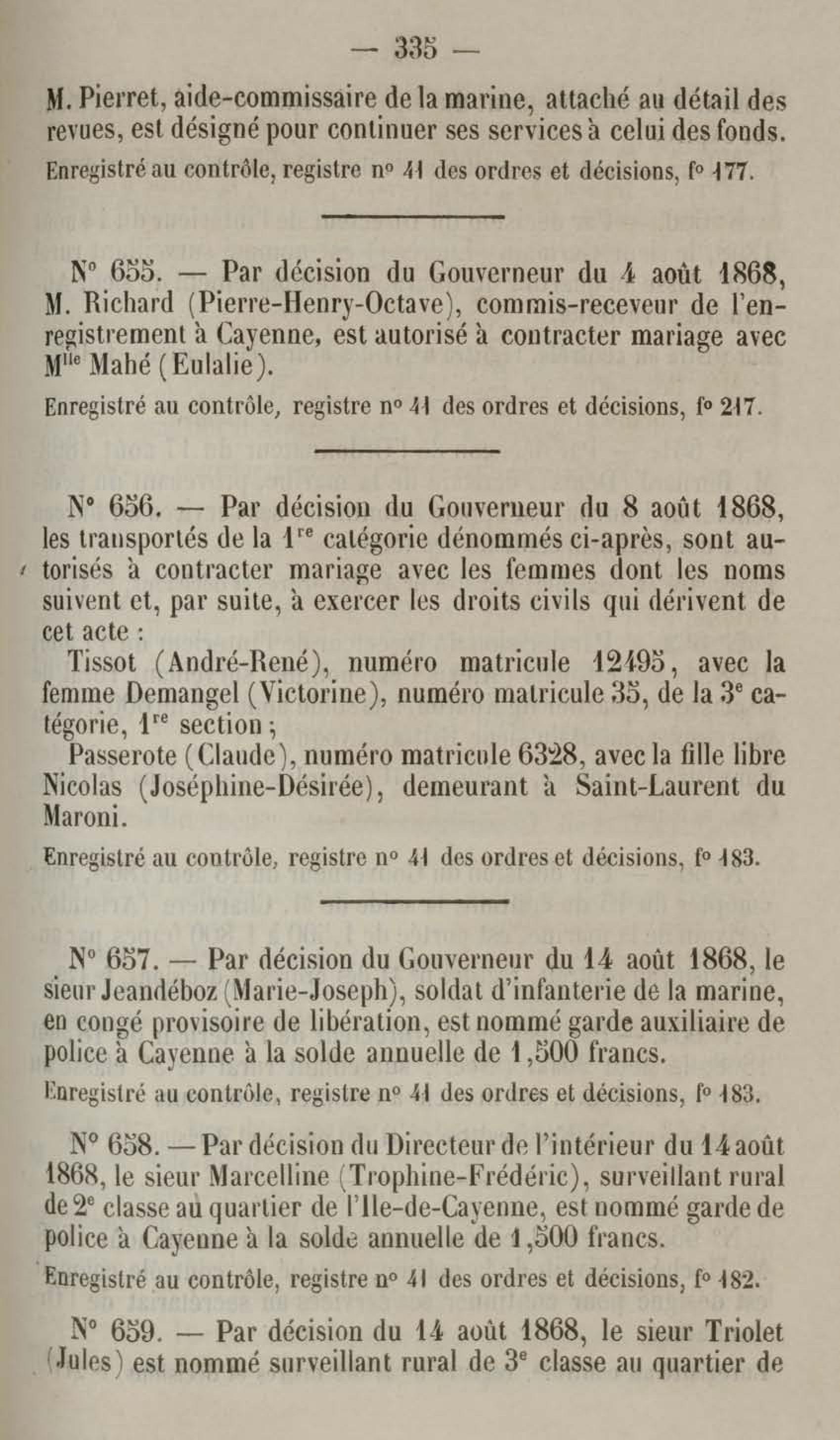 — 335 —

M. Pierret, aide-commissaire de la marine, attaché au détail des revues, est désigné pour continuer ses services à celui des fonds.

Enregistré au contrôle, registre n° 41 des ordres et décisions, f° 177.

N° 655. — Par décision du Gouverneur du 4 août 1868, M. Richard (Pierre-Henry-Octave), commis-receveur de l'enregistrement à Cayenne, est autorisé à contracter mariage avec M$^{lle}$ Mahé (Eulalie).

Enregistré au contrôle, registre n° 41 des ordres et décisions, f° 217.

N° 656. — Par décision du Gouverneur du 8 août 1868, les transportés de la 1$^{re}$ catégorie dénommés ci-après, sont autorisés à contracter mariage avec les femmes dont les noms suivent et, par suite, à exercer les droits civils qui dérivent de cet acte :

Tissot (André-René), numéro matricule 12495, avec la femme Demangel (Victorine), numéro matricule 35, de la 3$^{e}$ catégorie, 1$^{re}$ section ;

Passerote (Claude), numéro matricule 6328, avec la fille libre Nicolas (Joséphine-Désirée), demeurant à Saint-Laurent du Maroni.

Enregistré au contrôle, registre n° 41 des ordres et décisions, f° 183.

N° 657. — Par décision du Gouverneur du 14 août 1868, le sieur Jeandéboz (Marie-Joseph), soldat d'infanterie de la marine, en congé provisoire de libération, est nommé garde auxiliaire de police à Cayenne à la solde annuelle de 1,500 francs.

Enregistré au contrôle, registre n° 41 des ordres et décisions, f° 183.

N° 658. — Par décision du Directeur de l'intérieur du 14 août 1868, le sieur Marcelline (Trophine-Frédéric), surveillant rural de 2$^{e}$ classe au quartier de l'Ile-de-Cayenne, est nommé garde de police à Cayenne à la solde annuelle de 1,500 francs.

Enregistré au contrôle, registre n° 41 des ordres et décisions, f° 182.

N° 659. — Par décision du 14 août 1868, le sieur Triolet (Jules) est nommé surveillant rural de 3$^{e}$ classe au quartier de